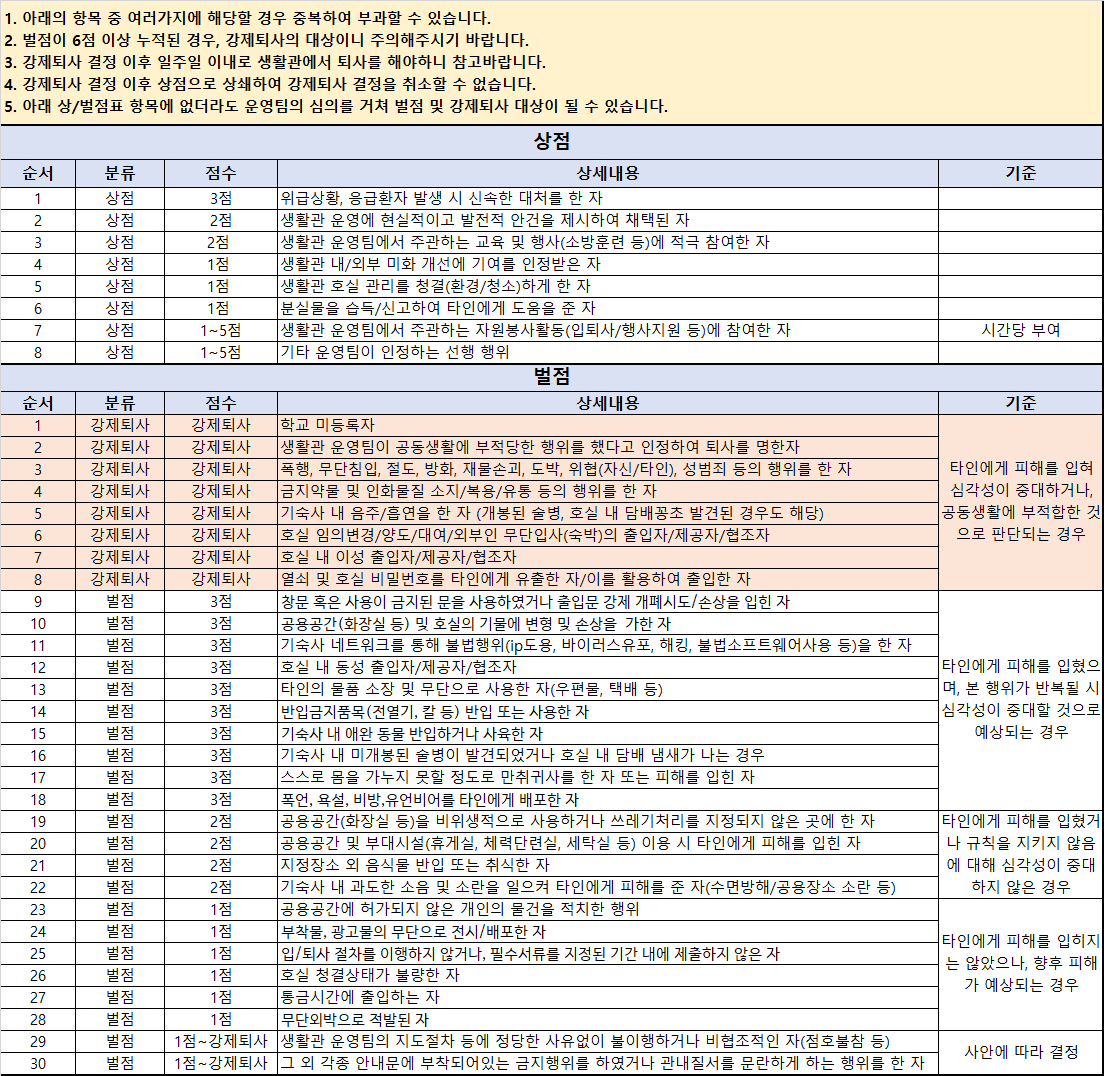 1. 아래의 항목 중 여러가지에 해당할 경우 중복하여 부과할 수 있습니다.
2. 벌점이 6점 이상 누적된 경우, 강제퇴사의 대상이니 주의해주시기 바랍니다.
3. 강제퇴사 결정 이후 일주일 이내로 생활관에서 퇴사를 해야하니 참고바랍니다.
4. 강제퇴사 결정 이후 상점으로 상쇄하여 강제퇴사 결정을 취소할 수 없습니다.
5. 아래 상/벌점표 항목에 없더라도 운영팀의 심의를 거쳐 벌점 및 강제퇴사 대상이 될 수 있습니다.

상점

| 순서 | 분류 | 점수 | 상세내용 | 기준 |
|---|---|---|---|---|
| 1 | 상점 | 3점 | 위급상황, 응급환자 발생 시 신속한 대처를 한 자 | |
| 2 | 상점 | 2점 | 생활관 운영에 현실적이고 발전적 안건을 제시하여 채택된 자 | |
| 3 | 상점 | 2점 | 생활관 운영팀에서 주관하는 교육 및 행사(소방훈련 등)에 적극 참여한 자 | |
| 4 | 상점 | 1점 | 생활관 내/외부 미화 개선에 기여를 인정받은 자 | |
| 5 | 상점 | 1점 | 생활관 호실 관리를 청결(환경/청소)하게 한 자 | |
| 6 | 상점 | 1점 | 분실물을 습득/신고하여 타인에게 도움을 준 자 | |
| 7 | 상점 | 1~5점 | 생활관 운영팀에서 주관하는 자원봉사활동(입퇴사/행사지원 등)에 참여한 자 | 시간당 부여 |
| 8 | 상점 | 1~5점 | 기타 운영팀이 인정하는 선행 행위 | |

벌점

| 순서 | 분류 | 점수 | 상세내용 | 기준 |
|---|---|---|---|---|
| 1 | 강제퇴사 | 강제퇴사 | 학교 미등록자 | 타인에게 피해를 입혀 심각성이 중대하거나, 공동생활에 부적합한 것으로 판단되는 경우 |
| 2 | 강제퇴사 | 강제퇴사 | 생활관 운영팀이 공동생활에 부적당한 행위를 했다고 인정하여 퇴사를 명한자 | |
| 3 | 강제퇴사 | 강제퇴사 | 폭행, 무단침입, 절도, 방화, 재물손괴, 도박, 위협(자신/타인), 성범죄 등의 행위를 한 자 | |
| 4 | 강제퇴사 | 강제퇴사 | 금지약물 및 인화물질 소지/복용/유통 등의 행위를 한 자 | |
| 5 | 강제퇴사 | 강제퇴사 | 기숙사 내 음주/흡연을 한 자 (개봉된 술병, 호실 내 담배꽁초 발견된 경우도 해당) | |
| 6 | 강제퇴사 | 강제퇴사 | 호실 임의변경/양도/대여/외부인 무단입사(숙박)의 출입자/제공자/협조자 | |
| 7 | 강제퇴사 | 강제퇴사 | 호실 내 이성 출입자/제공자/협조자 | |
| 8 | 강제퇴사 | 강제퇴사 | 열쇠 및 호실 비밀번호를 타인에게 유출한 자/이를 활용하여 출입한 자 | |
| 9 | 벌점 | 3점 | 창문 혹은 사용이 금지된 문을 사용하였거나 출입문 강제 개폐시도/손상을 입힌 자 | 타인에게 피해를 입혔으며, 본 행위가 반복될 시 심각성이 중대할 것으로 예상되는 경우 |
| 10 | 벌점 | 3점 | 공용공간(화장실 등) 및 호실의 기물에 변형 및 손상을 가한 자 | |
| 11 | 벌점 | 3점 | 기숙사 네트워크를 통해 불법행위(ip도용, 바이러스유포, 해킹, 불법소프트웨어사용 등)을 한 자 | |
| 12 | 벌점 | 3점 | 호실 내 동성 출입자/제공자/협조자 | |
| 13 | 벌점 | 3점 | 타인의 물품 소장 및 무단으로 사용한 자(우편물, 택배 등) | |
| 14 | 벌점 | 3점 | 반입금지품목(전열기, 칼 등) 반입 또는 사용한 자 | |
| 15 | 벌점 | 3점 | 기숙사 내 애완 동물 반입하거나 사육한 자 | |
| 16 | 벌점 | 3점 | 기숙사 내 미개봉된 술병이 발견되었거나 호실 내 담배 냄새가 나는 경우 | |
| 17 | 벌점 | 3점 | 스스로 몸을 가누지 못할 정도로 만취귀사를 한 자 또는 피해를 입힌 자 | |
| 18 | 벌점 | 3점 | 폭언, 욕설, 비방,유언비어를 타인에게 배포한 자 | |
| 19 | 벌점 | 2점 | 공용공간(화장실 등)을 비위생적으로 사용하거나 쓰레기처리를 지정되지 않은 곳에 한 자 | 타인에게 피해를 입혔거나 규칙을 지키지 않음에 대해 심각성이 중대하지 않은 경우 |
| 20 | 벌점 | 2점 | 공용공간 및 부대시설(휴게실, 체력단련실, 세탁실 등) 이용 시 타인에게 피해를 입힌 자 | |
| 21 | 벌점 | 2점 | 지정장소 외 음식물 반입 또는 취식한 자 | |
| 22 | 벌점 | 2점 | 기숙사 내 과도한 소음 및 소란을 일으켜 타인에게 피해를 준 자(수면방해/공용장소 소란 등) | |
| 23 | 벌점 | 1점 | 공용공간에 허가되지 않은 개인의 물건을 적치한 행위 | 타인에게 피해를 입히지는 않았으나, 향후 피해가 예상되는 경우 |
| 24 | 벌점 | 1점 | 부착물, 광고물의 무단으로 전시/배포한 자 | |
| 25 | 벌점 | 1점 | 입/퇴사 절차를 이행하지 않거나, 필수서류를 지정된 기간 내에 제출하지 않은 자 | |
| 26 | 벌점 | 1점 | 호실 청결상태가 불량한 자 | |
| 27 | 벌점 | 1점 | 통금시간에 출입하는 자 | |
| 28 | 벌점 | 1점 | 무단외박으로 적발된 자 | |
| 29 | 벌점 | 1점~강제퇴사 | 생활관 운영팀의 지도절차 등에 정당한 사유없이 불이행하거나 비협조적인 자(점호불참 등) | 사안에 따라 결정 |
| 30 | 벌점 | 1점~강제퇴사 | 그 외 각종 안내문에 부착되어있는 금지행위를 하였거나 관내질서를 문란하게 하는 행위를 한 자 | |